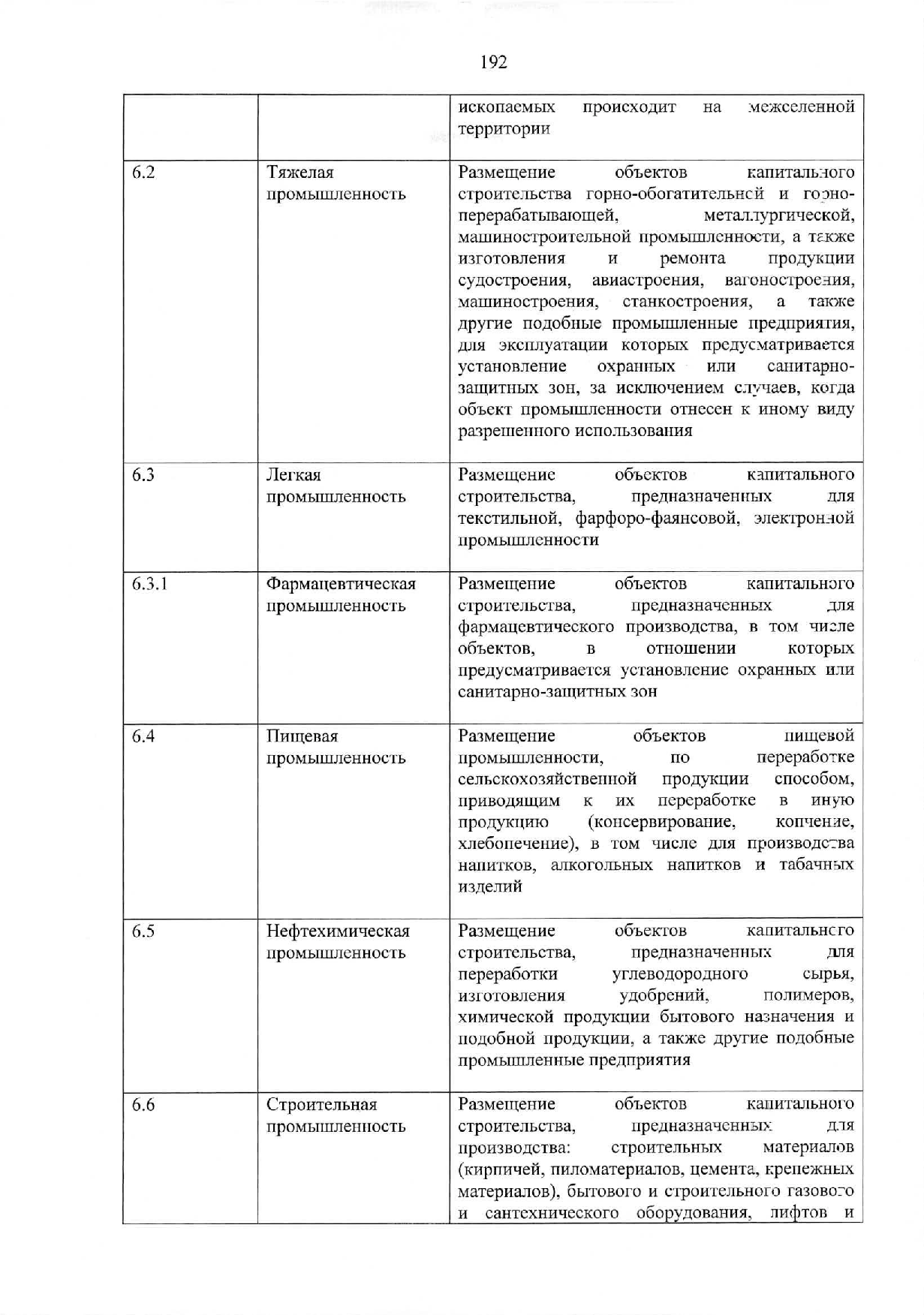 192

| | | |
|---|---|---|
| | | ископаемых происходит на межселенной территории |
| 6.2 | Тяжелая промышленность | Размещение объектов капитального строительства горно-обогатительной и горно-перерабатывающей, металлургической, машиностроительной промышленности, а также изготовления и ремонта продукции судостроения, авиастроения, вагоностроения, машиностроения, станкостроения, а также другие подобные промышленные предприятия, для эксплуатации которых предусматривается установление охранных или санитарно-защитных зон, за исключением случаев, когда объект промышленности отнесен к иному виду разрешенного использования |
| 6.3 | Легкая промышленность | Размещение объектов капитального строительства, предназначенных для текстильной, фарфоро-фаянсовой, электронной промышленности |
| 6.3.1 | Фармацевтическая промышленность | Размещение объектов капитального строительства, предназначенных для фармацевтического производства, в том числе объектов, в отношении которых предусматривается установление охранных или санитарно-защитных зон |
| 6.4 | Пищевая промышленность | Размещение объектов пищевой промышленности, по переработке сельскохозяйственной продукции способом, приводящим к их переработке в иную продукцию (консервирование, копчение, хлебопечение), в том числе для производства напитков, алкогольных напитков и табачных изделий |
| 6.5 | Нефтехимическая промышленность | Размещение объектов капитального строительства, предназначенных для переработки углеводородного сырья, изготовления удобрений, полимеров, химической продукции бытового назначения и подобной продукции, а также другие подобные промышленные предприятия |
| 6.6 | Строительная промышленность | Размещение объектов капитального строительства, предназначенных для производства: строительных материалов (кирпичей, пиломатериалов, цемента, крепежных материалов), бытового и строительного газового и сантехнического оборудования, лифтов и |